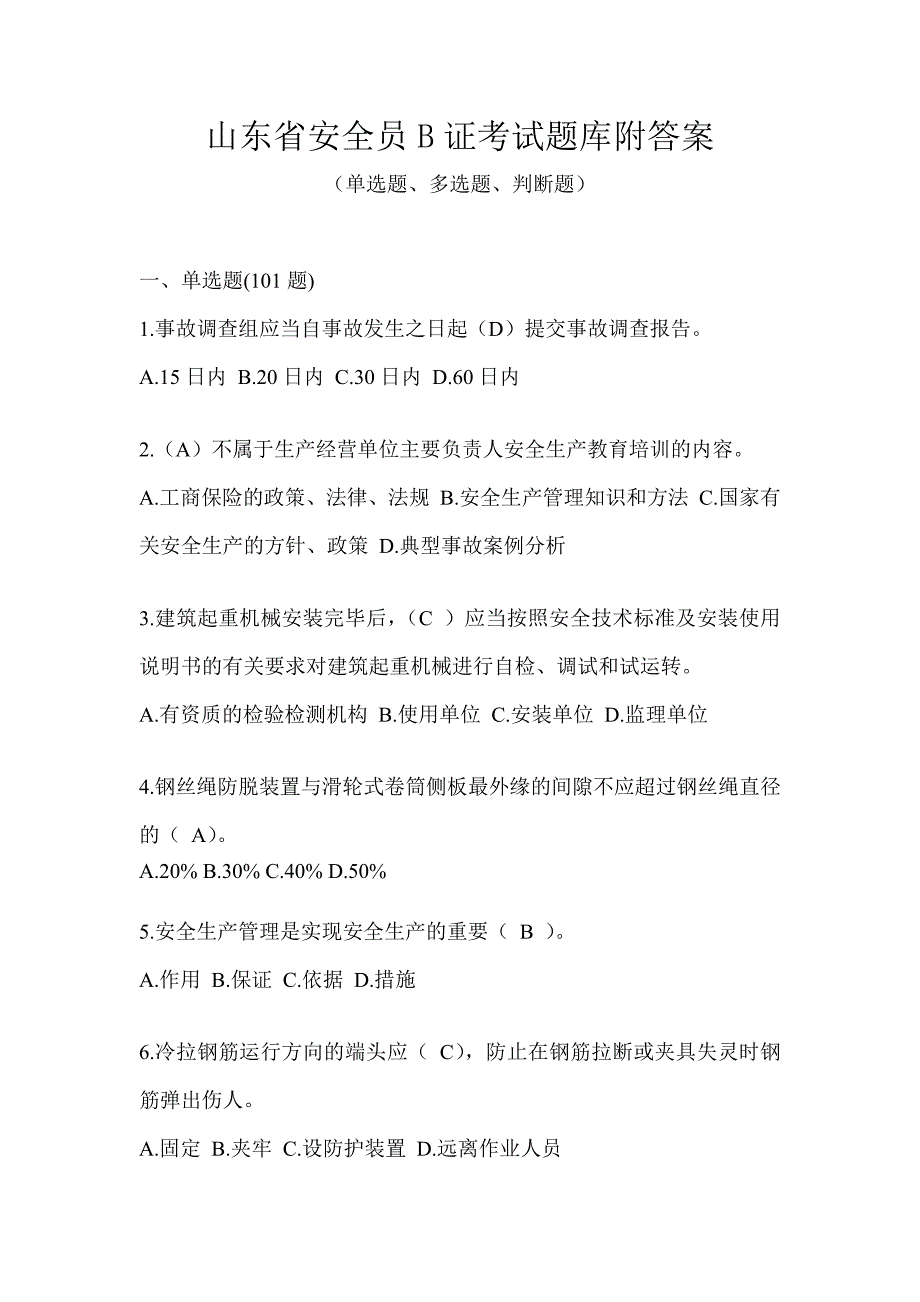 山东省安全员 B 证考试题库附答案

（单选题、多选题、判断题）

一、单选题(101 题)

1.事故调查组应当自事故发生之日起（D）提交事故调查报告。

A.15 日内 B.20 日内 C.30 日内 D.60 日内

2.（A）不属于生产经营单位主要负责人安全生产教育培训的内容。

A.工商保险的政策、法律、法规 B.安全生产管理知识和方法 C.国家有关安全生产的方针、政策 D.典型事故案例分析

3.建筑起重机械安装完毕后，（C ）应当按照安全技术标准及安装使用说明书的有关要求对建筑起重机械进行自检、调试和试运转。

A.有资质的检验检测机构 B.使用单位 C.安装单位 D.监理单位

4.钢丝绳防脱装置与滑轮式卷筒侧板最外缘的间隙不应超过钢丝绳直径的（ A）。

A.20% B.30% C.40% D.50%

5.安全生产管理是实现安全生产的重要（ B ）。

A.作用 B.保证 C.依据 D.措施

6.冷拉钢筋运行方向的端头应（ C），防止在钢筋拉断或夹具失灵时钢筋弹出伤人。

A.固定 B.夹牢 C.设防护装置 D.远离作业人员